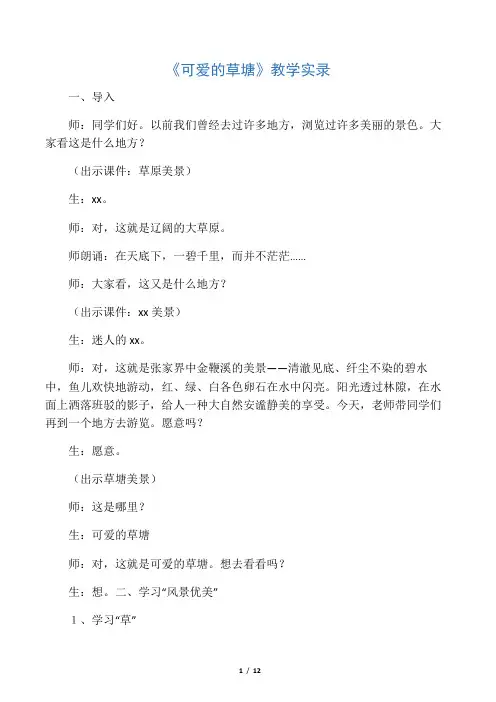 《可爱的草塘》教学实录

一、导入

师：同学们好。以前我们曾经去过许多地方，浏览过许多美丽的景色。大家看这是什么地方？

（出示课件：草原美景）

生：xx。

师：对，这就是辽阔的大草原。

师朗诵：在天底下，一碧千里，而并不茫茫……

师：大家看，这又是什么地方？

（出示课件：xx 美景）

生：迷人的 xx。

师：对，这就是张家界中金鞭溪的美景——清澈见底、纤尘不染的碧水中，鱼儿欢快地游动，红、绿、白各色卵石在水中闪亮。阳光透过林隙，在水面上洒落斑驳的影子，给人一种大自然安谧静美的享受。今天，老师带同学们再到一个地方去游览。愿意吗？

生：愿意。

（出示草塘美景）

师：这是哪里？

生：可爱的草塘

师：对，这就是可爱的草塘。想去看看吗？

生：想。二、学习“风景优美”

1、学习“草”

1 / 12